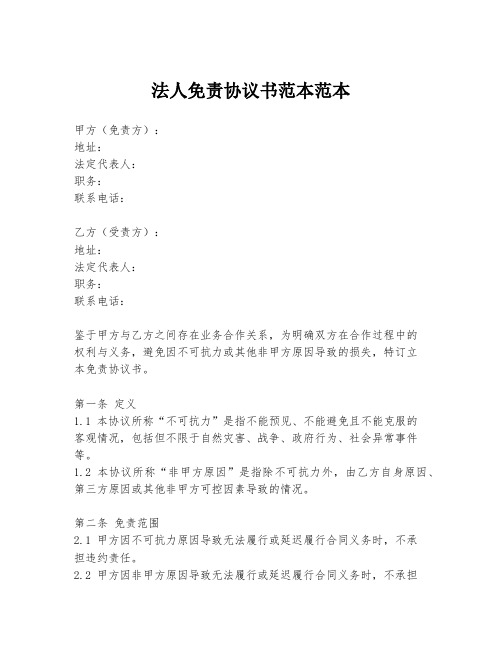 法人免责协议书范本范本

甲方（免责方）：
地址：
法定代表人：
职务：
联系电话：

乙方（受责方）：
地址：
法定代表人：
职务：
联系电话：

鉴于甲方与乙方之间存在业务合作关系，为明确双方在合作过程中的权利与义务，避免因不可抗力或其他非甲方原因导致的损失，特订立本免责协议书。

第一条 定义
1.1 本协议所称“不可抗力”是指不能预见、不能避免且不能克服的客观情况，包括但不限于自然灾害、战争、政府行为、社会异常事件等。
1.2 本协议所称“非甲方原因”是指除不可抗力外，由乙方自身原因、第三方原因或其他非甲方可控因素导致的情况。

第二条 免责范围
2.1 甲方因不可抗力原因导致无法履行或延迟履行合同义务时，不承担违约责任。
2.2 甲方因非甲方原因导致无法履行或延迟履行合同义务时，不承担